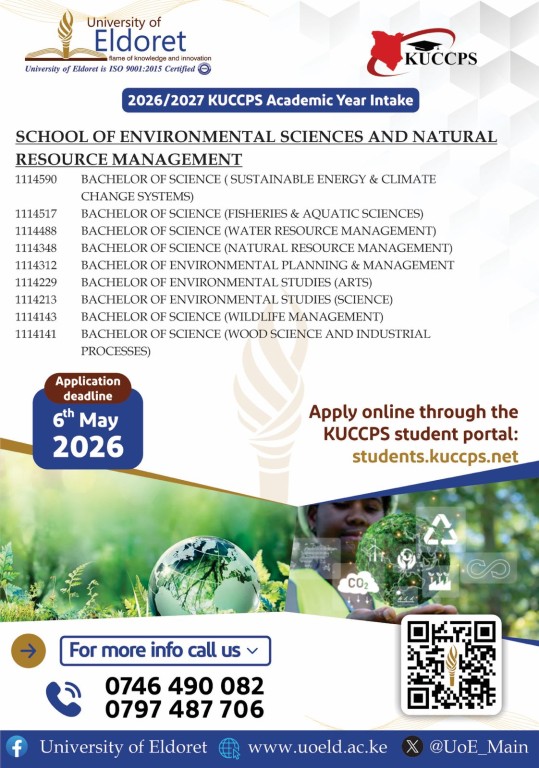 University of Eldoret
flame of knowledge and innovation
University of Eldoret is ISO 9001:2015 Certified

KUCCPS

2026/2027 KUCCPS Academic Year Intake

SCHOOL OF ENVIRONMENTAL SCIENCES AND NATURAL RESOURCE MANAGEMENT

| | |
|---|---|
| 1114590 | BACHELOR OF SCIENCE ( SUSTAINABLE ENERGY & CLIMATE CHANGE SYSTEMS) |
| 1114517 | BACHELOR OF SCIENCE (FISHERIES & AQUATIC SCIENCES) |
| 1114488 | BACHELOR OF SCIENCE (WATER RESOURCE MANAGEMENT) |
| 1114348 | BACHELOR OF SCIENCE (NATURAL RESOURCE MANAGEMENT) |
| 1114312 | BACHELOR OF ENVIRONMENTAL PLANNING & MANAGEMENT |
| 1114229 | BACHELOR OF ENVIRONMENTAL STUDIES (ARTS) |
| 1114213 | BACHELOR OF ENVIRONMENTAL STUDIES (SCIENCE) |
| 1114143 | BACHELOR OF SCIENCE (WILDLIFE MANAGEMENT) |
| 1114141 | BACHELOR OF SCIENCE (WOOD SCIENCE AND INDUSTRIAL PROCESSES) |

Application deadline
6$^{th}$ May 2026

Apply online through the KUCCPS student portal:
students.kuccps.net

$CO_2$

For more info call us
0746 490 082
0797 487 706

University of Eldoret www.uoeld.ac.ke @UoE_Main